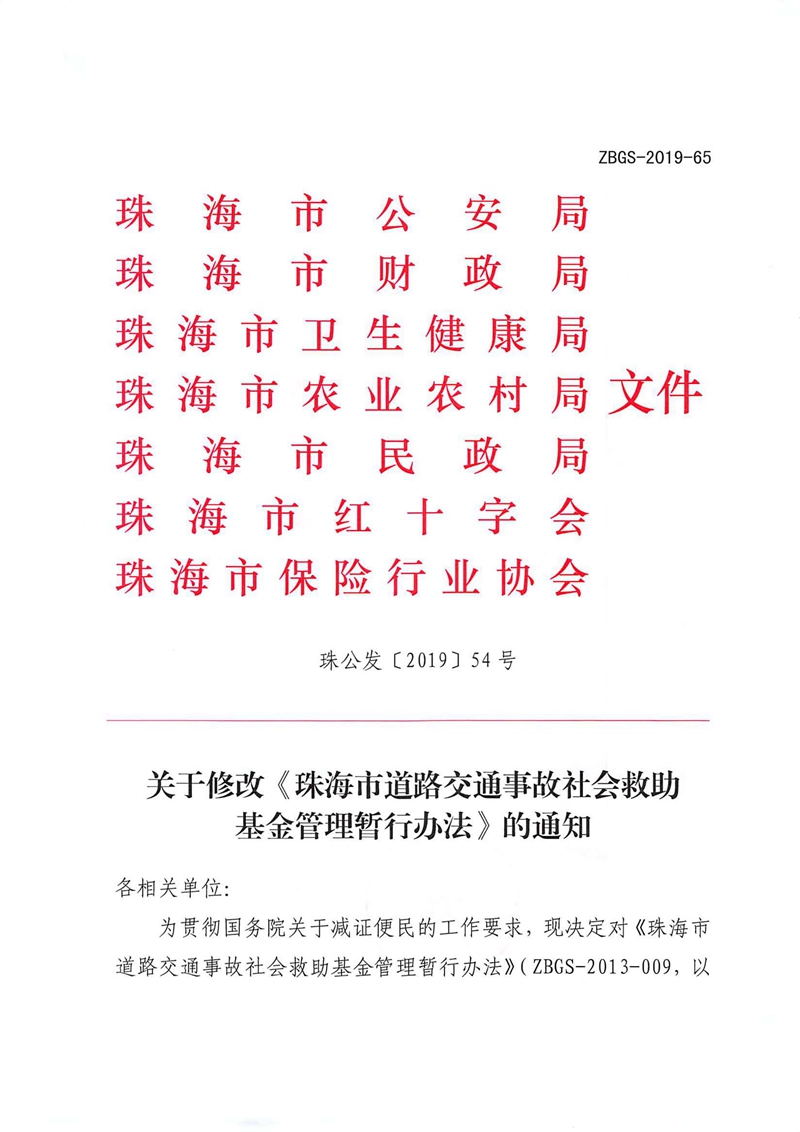 ZBGS-2019-65

珠海市公安局
珠海市财政局
珠海市卫生健康局
珠海市农业农村局
珠海市民政局
珠海市红十字会
珠海市保险行业协会
文件

珠公发〔2019〕54号

关于修改《珠海市道路交通事故社会救助基金管理暂行办法》的通知

各相关单位:

为贯彻国务院关于减证便民的工作要求，现决定对《珠海市道路交通事故社会救助基金管理暂行办法》(ZBGS-2013-009，以